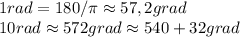 $1rad = 180/\pi \approx 57,2grad$
$10rad \approx 572grad \approx 540 + 32grad$